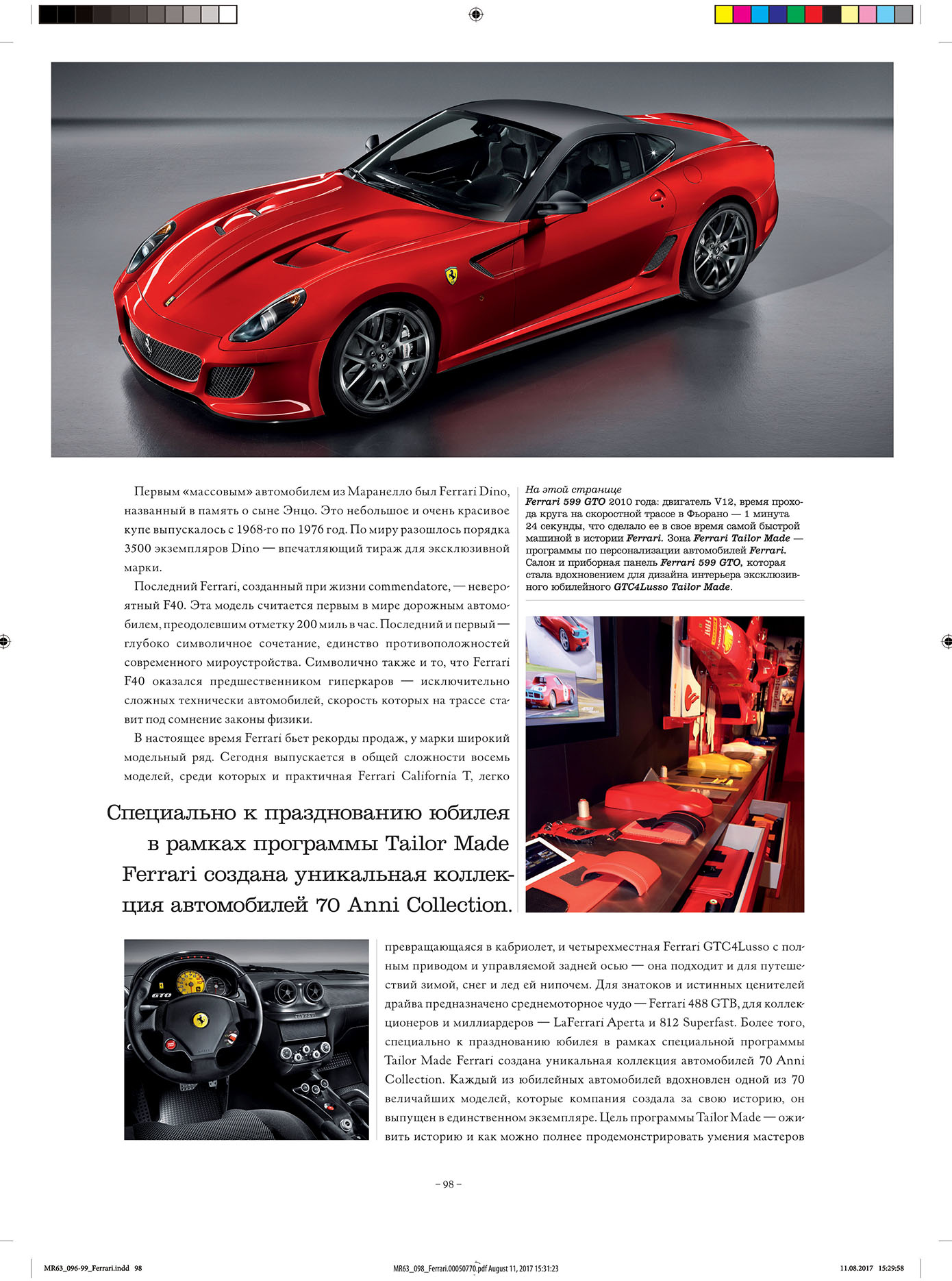 Первым «массовым» автомобилем из Маранелло был Ferrari Dino, названный в память о сыне Энцо. Это небольшое и очень красивое купе выпускалось с 1968-го по 1976 год. По миру разошлось порядка 3500 экземпляров Dino — впечатляющий тираж для эксклюзивной марки.

Последний Ferrari, созданный при жизни commendatore, — невероятный F40. Эта модель считается первым в мире дорожным автомобилем, преодолевшим отметку 200 миль в час. Последний и первый — глубоко символичное сочетание, единство противоположностей современного мироустройства. Символично также и то, что Ferrari F40 оказался предшественником гиперкаров — исключительно сложных технически автомобилей, скорость которых на трассе ставит под сомнение законы физики.

В настоящее время Ferrari бьет рекорды продаж, у марки широкий модельный ряд. Сегодня выпускается в общей сложности восемь моделей, среди которых и практичная Ferrari California T, легко

Специально к празднованию юбилея в рамках программы Tailor Made Ferrari создана уникальная коллекция автомобилей 70 Anni Collection.

На этой странице
Ferrari 599 GTO 2010 года: двигатель V12, время прохода круга на скоростной трассе в Фьорано — 1 минута 24 секунды, что сделало ее в свое время самой быстрой машиной в истории Ferrari. Зона Ferrari Tailor Made — программы по персонализации автомобилей Ferrari. Салон и приборная панель Ferrari 599 GTO, которая стала вдохновением для дизайна интерьера эксклюзивного юбилейного GTC4Lusso Tailor Made.

превращающаяся в кабриолет, и четырехместная Ferrari GTC4Lusso с полным приводом и управляемой задней осью — она подходит и для путешествий зимой, снег и лед ей нипочем. Для знатоков и истинных ценителей драйва предназначено среднемоторное чудо — Ferrari 488 GTB, для коллекционеров и миллиардеров — LaFerrari Aperta и 812 Superfast. Более того, специально к празднованию юбилея в рамках специальной программы Tailor Made Ferrari создана уникальная коллекция автомобилей 70 Anni Collection. Каждый из юбилейных автомобилей вдохновлен одной из 70 величайших моделей, которые компания создала за свою историю, он выпущен в единственном экземпляре. Цель программы Tailor Made — оживить историю и как можно полнее продемонстрировать умения мастеров

– 98 –

MR63_096-99_Ferrari.indd 98 MR63_098_Ferrari.00050770.pdf August 11, 2017 15:31:23 11.08.2017 15:29:58